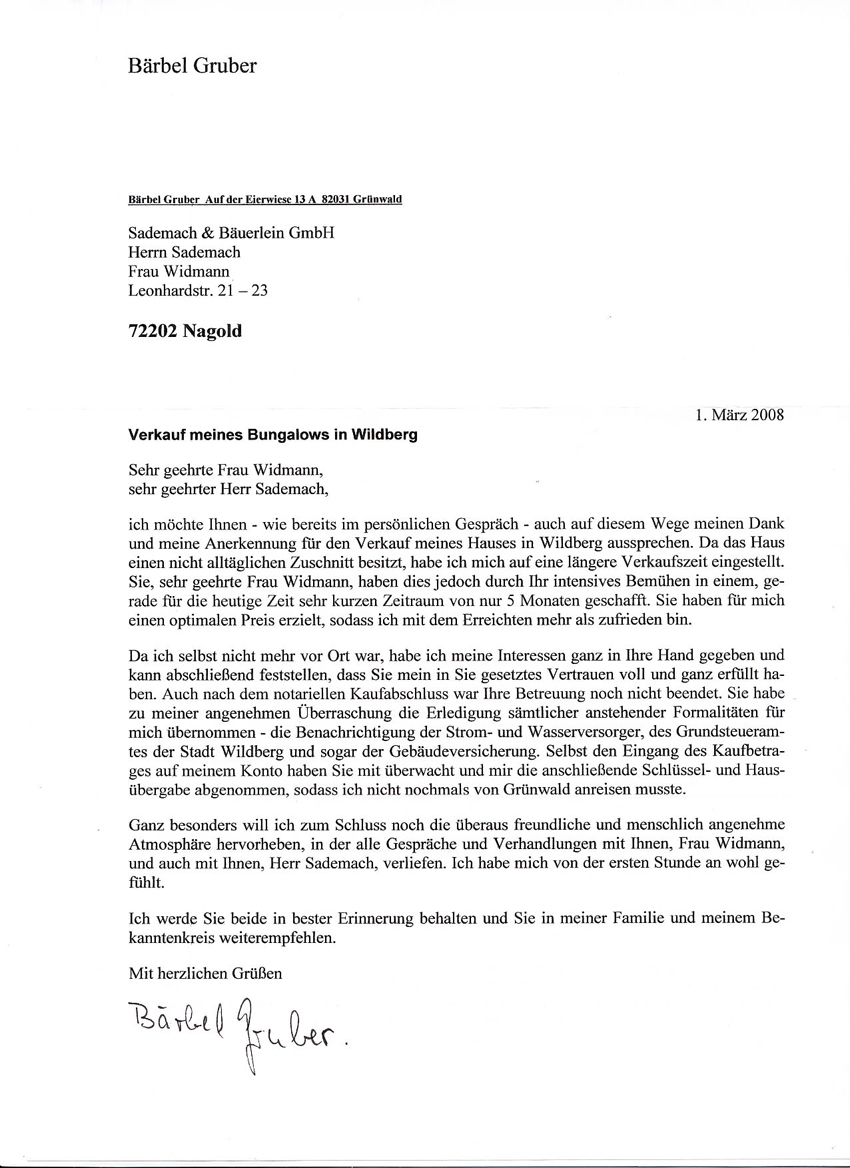 Bärbel Gruber

Bärbel Gruber Auf der Eierwiese 13 A 82031 Grünwald

Sademach & Bäuerlein GmbH
Herrn Sademach
Frau Widmann
Leonhardstr. 21 – 23

72202 Nagold

1. März 2008

Verkauf meines Bungalows in Wildberg

Sehr geehrte Frau Widmann,
sehr geehrter Herr Sademach,

ich möchte Ihnen - wie bereits im persönlichen Gespräch - auch auf diesem Wege meinen Dank und meine Anerkennung für den Verkauf meines Hauses in Wildberg aussprechen. Da das Haus einen nicht alltäglichen Zuschnitt besitzt, habe ich mich auf eine längere Verkaufszeit eingestellt. Sie, sehr geehrte Frau Widmann, haben dies jedoch durch Ihr intensives Bemühen in einem, gerade für die heutige Zeit sehr kurzen Zeitraum von nur 5 Monaten geschafft. Sie haben für mich einen optimalen Preis erzielt, sodass ich mit dem Erreichten mehr als zufrieden bin.

Da ich selbst nicht mehr vor Ort war, habe ich meine Interessen ganz in Ihre Hand gegeben und kann abschließend feststellen, dass Sie mein in Sie gesetztes Vertrauen voll und ganz erfüllt haben. Auch nach dem notariellen Kaufabschluss war Ihre Betreuung noch nicht beendet. Sie habe zu meiner angenehmen Überraschung die Erledigung sämtlicher anstehender Formalitäten für mich übernommen - die Benachrichtigung der Strom- und Wasserversorger, des Grundsteueramtes der Stadt Wildberg und sogar der Gebäudeversicherung. Selbst den Eingang des Kaufbetrages auf meinem Konto haben Sie mit überwacht und mir die anschließende Schlüssel- und Hausübergabe abgenommen, sodass ich nicht nochmals von Grünwald anreisen musste.

Ganz besonders will ich zum Schluss noch die überaus freundliche und menschlich angenehme Atmosphäre hervorheben, in der alle Gespräche und Verhandlungen mit Ihnen, Frau Widmann, und auch mit Ihnen, Herr Sademach, verliefen. Ich habe mich von der ersten Stunde an wohl gefühlt.

Ich werde Sie beide in bester Erinnerung behalten und Sie in meiner Familie und meinem Bekanntenkreis weiterempfehlen.

Mit herzlichen Grüßen

Bärbel Gruber.